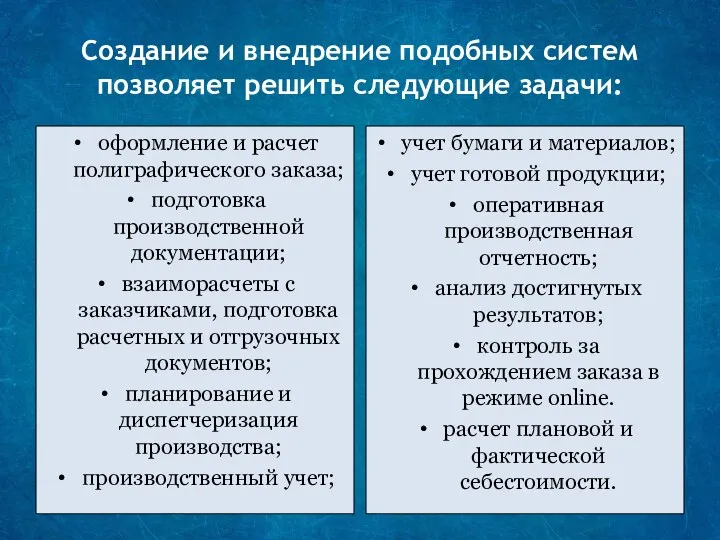 Создание и внедрение подобных систем позволяет решить следующие задачи:

• оформление и расчет полиграфического заказа;
• подготовка производственной документации;
• взаиморасчеты с заказчиками, подготовка расчетных и отгрузочных документов;
• планирование и диспетчеризация производства;
• производственный учет;

• учет бумаги и материалов;
• учет готовой продукции;
• оперативная производственная отчетность;
• анализ достигнутых результатов;
• контроль за прохождением заказа в режиме online.
• расчет плановой и фактической себестоимости.